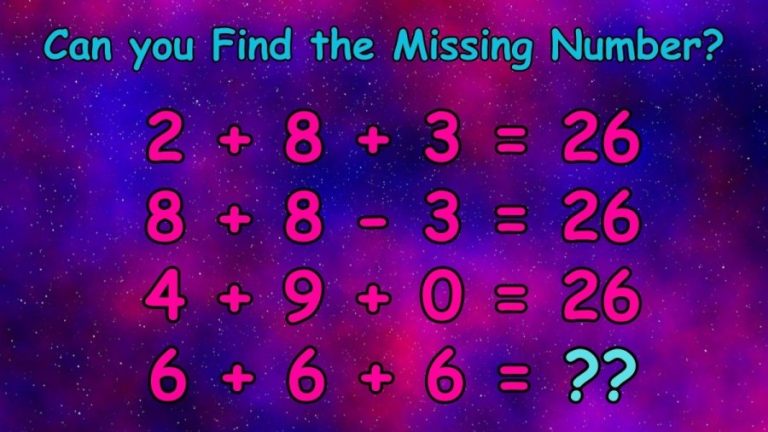 Can you Find the Missing Number?

$2 + 8 + 3 = 26$

$8 + 8 - 3 = 26$

$4 + 9 + 0 = 26$

$6 + 6 + 6 = ??$